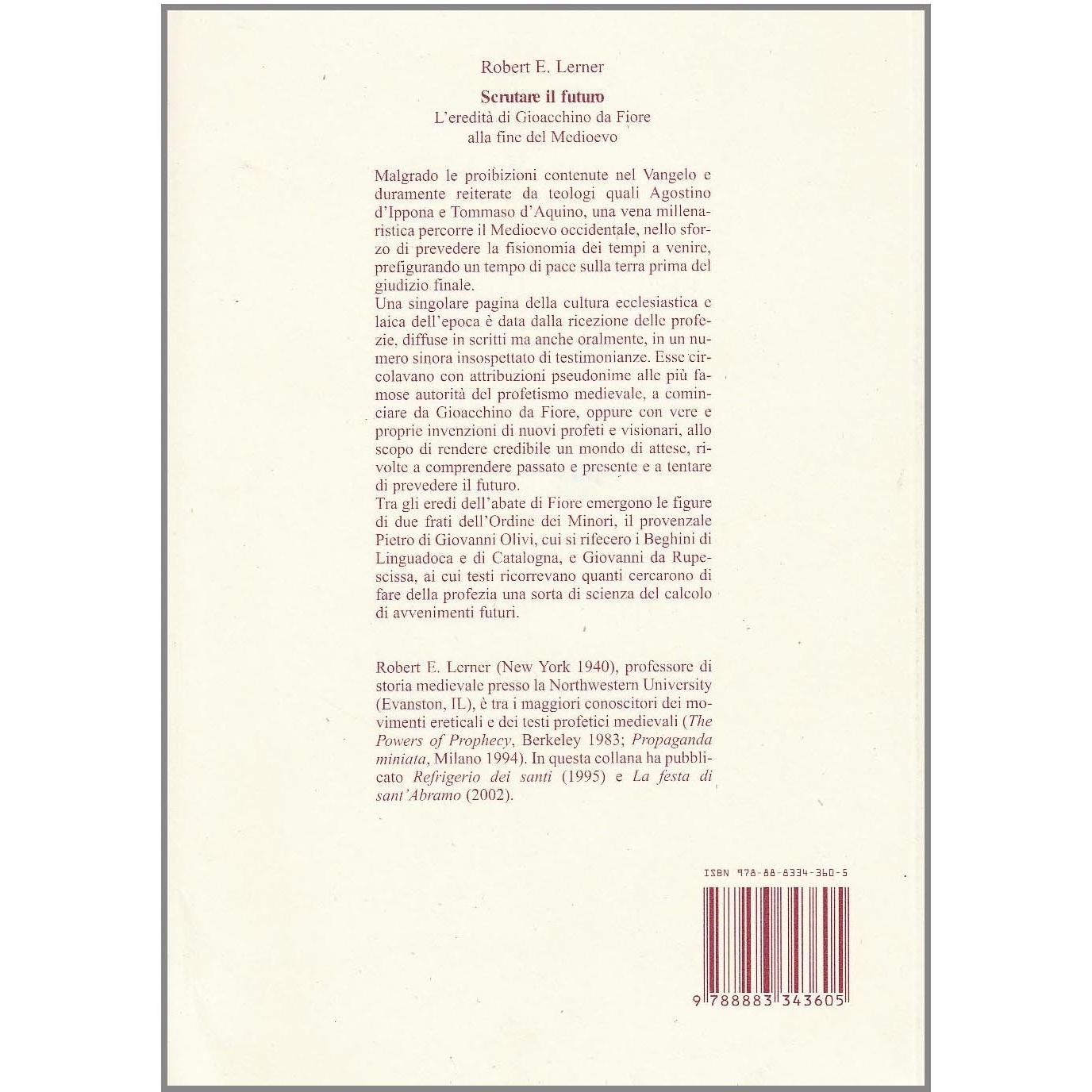 Robert E. Lerner

Scrutare il futuro
L'eredità di Gioacchino da Fiore
alla fine del Medioevo

Malgrado le proibizioni contenute nel Vangelo e duramente reiterate da teologi quali Agostino d'Ippona e Tommaso d'Aquino, una vena millenaristica percorre il Medioevo occidentale, nello sforzo di prevedere la fisionomia dei tempi a venire, prefigurando un tempo di pace sulla terra prima del giudizio finale.
Una singolare pagina della cultura ecclesiastica e laica dell'epoca è data dalla ricezione delle profezie, diffuse in scritti ma anche oralmente, in un numero sinora insospettato di testimonianze. Esse circolavano con attribuzioni pseudonime alle più famose autorità del profetismo medievale, a cominciare da Gioacchino da Fiore, oppure con vere e proprie invenzioni di nuovi profeti e visionari, allo scopo di rendere credibile un mondo di attese, rivolte a comprendere passato e presente e a tentare di prevedere il futuro.
Tra gli eredi dell'abate di Fiore emergono le figure di due frati dell'Ordine dei Minori, il provenzale Pietro di Giovanni Olivi, cui si rifecero i Beghini di Linguadoca e di Catalogna, e Giovanni da Rupescissa, ai cui testi ricorrevano quanti cercarono di fare della profezia una sorta di scienza del calcolo di avvenimenti futuri.

Robert E. Lerner (New York 1940), professore di storia medievale presso la Northwestern University (Evanston, IL), è tra i maggiori conoscitori dei movimenti ereticali e dei testi profetici medievali (The Powers of Prophecy, Berkeley 1983; Propaganda miniata, Milano 1994). In questa collana ha pubblicato Refrigerio dei santi (1995) e La festa di sant'Abramo (2002).

ISBN 978-88-8334-360-5

9 788883 343605